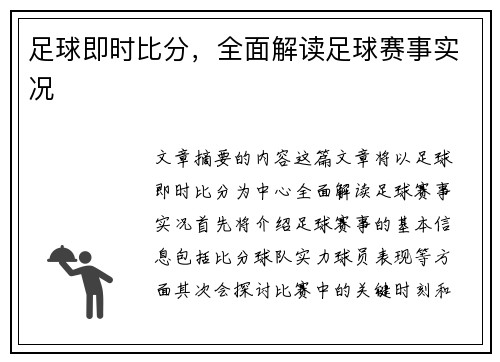 足球即时比分，全面解读足球赛事实况

文章摘要的内容这篇文章将以足球即时比分为中心全面解读足球赛事实况首先将介绍足球赛事的基本信息包括比分球队实力球员表现等方面其次会探讨比赛中的关键时刻和